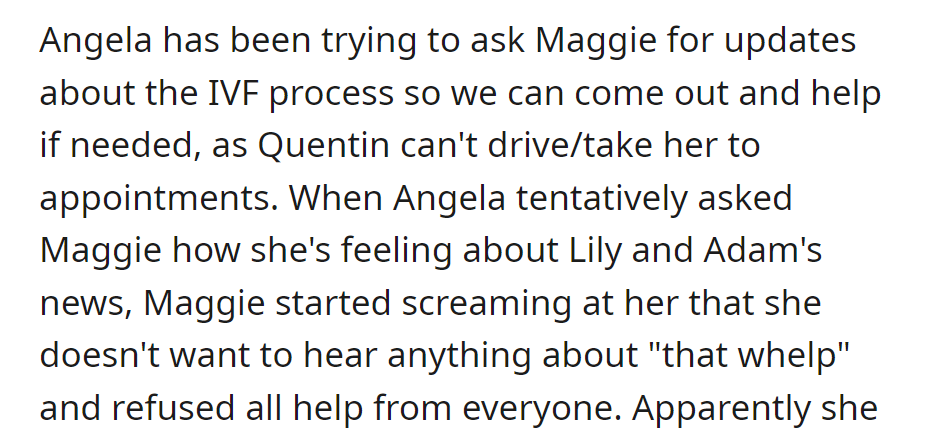 Angela has been trying to ask Maggie for updates about the IVF process so we can come out and help if needed, as Quentin can't drive/take her to appointments. When Angela tentatively asked Maggie how she's feeling about Lily and Adam's news, Maggie started screaming at her that she doesn't want to hear anything about "that whelp" and refused all help from everyone. Apparently she